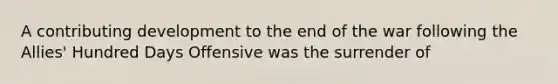 A contributing development to the end of the war following the Allies' Hundred Days Offensive was the surrender of